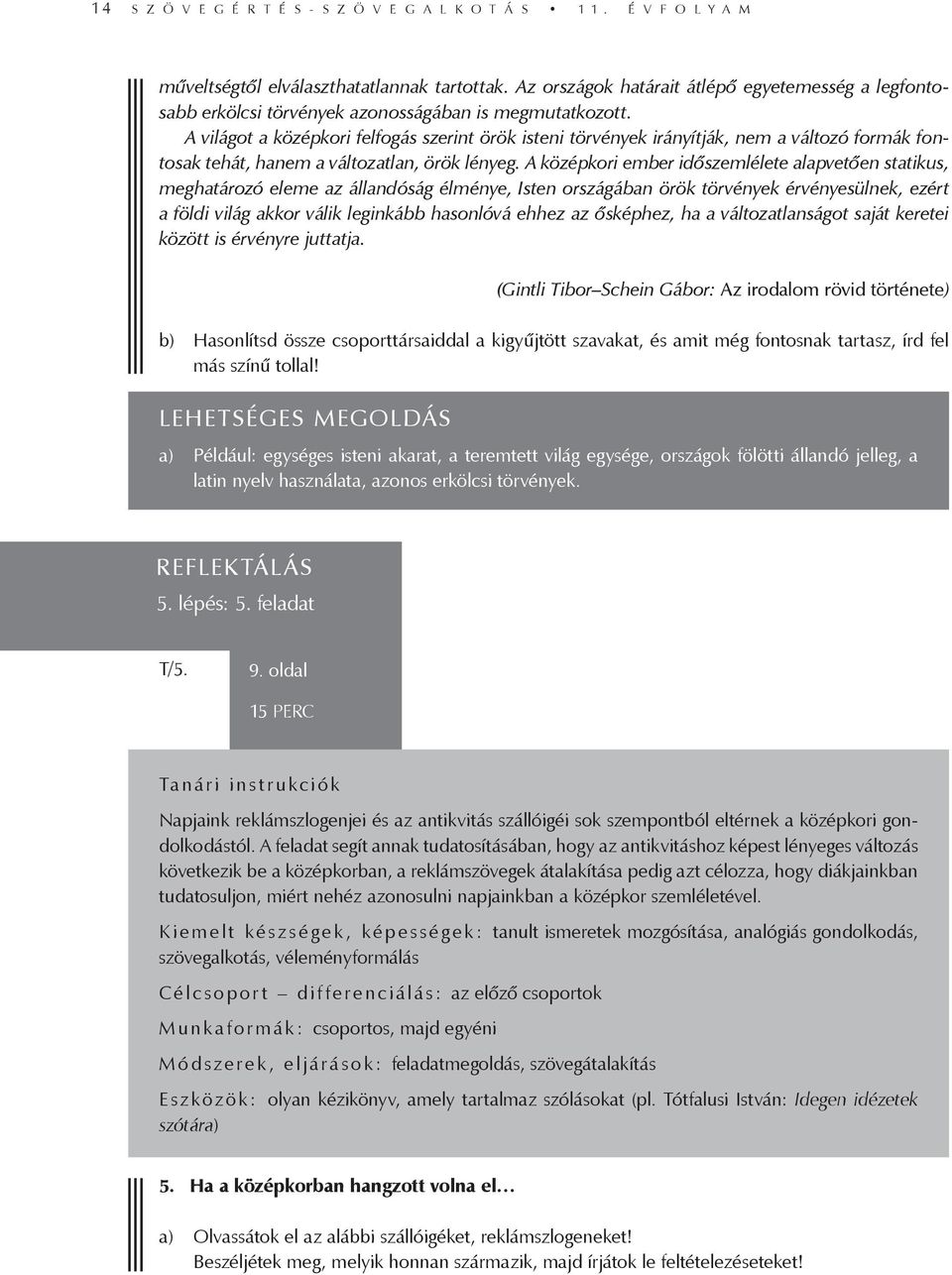 14 SZÖVEGÉRTÉS-SZÖVEGALKOTÁS • 11. ÉVFOLYAM

műveltségtől elválaszthatatlannak tartottak. Az országok határait átlépő egyetemesség a legfontosabb erkölcsi törvények azonosságában is megmutatkozott.

A világot a középkori felfogás szerint örök isteni törvények irányítják, nem a változó formák fontosak tehát, hanem a változatlan, örök lényeg. A középkori ember időszemlélete alapvetően statikus, meghatározó eleme az állandóság élménye, Isten országában örök törvények érvényesülnek, ezért a földi világ akkor válik leginkább hasonlóvá ehhez az ősképhez, ha a változatlanságot saját keretei között is érvényre juttatja.

(Gintli Tibor–Schein Gábor: Az irodalom rövid története)

b) Hasonlítsd össze csoporttársaiddal a kigyűjtött szavakat, és amit még fontosnak tartasz, írd fel más színű tollal!

LEHETSÉGES MEGOLDÁS

a) Például: egységes isteni akarat, a teremtett világ egysége, országok fölötti állandó jelleg, a latin nyelv használata, azonos erkölcsi törvények.

REFLEKTÁLÁS
5. lépés: 5. feladat

T/5.
9. oldal
15 PERC

Tanári instrukciók

Napjaink reklámszlogenjei és az antikvitás szállóigéi sok szempontból eltérnek a középkori gondolkodástól. A feladat segít annak tudatosításában, hogy az antikvitáshoz képest lényeges változás következik be a középkorban, a reklámszövegek átalakítása pedig azt célozza, hogy diákjainkban tudatosuljon, miért nehéz azonosulni napjainkban a középkor szemléletével.

Kiemelt készségek, képességek: tanult ismeretek mozgósítása, analógiás gondolkodás, szövegalkotás, véleményformálás

Célcsoport – differenciálás: az előző csoportok

Munkaformák: csoportos, majd egyéni

Módszerek, eljárások: feladatmegoldás, szövegátalakítás

Eszközök: olyan kézikönyv, amely tartalmaz szólásokat (pl. Tótfalusi István: Idegen idézetek szótára)

5. Ha a középkorban hangzott volna el…

a) Olvassátok el az alábbi szállóigéket, reklámszlogeneket!
Beszéljétek meg, melyik honnan származik, majd írjátok le feltételezéseteket!